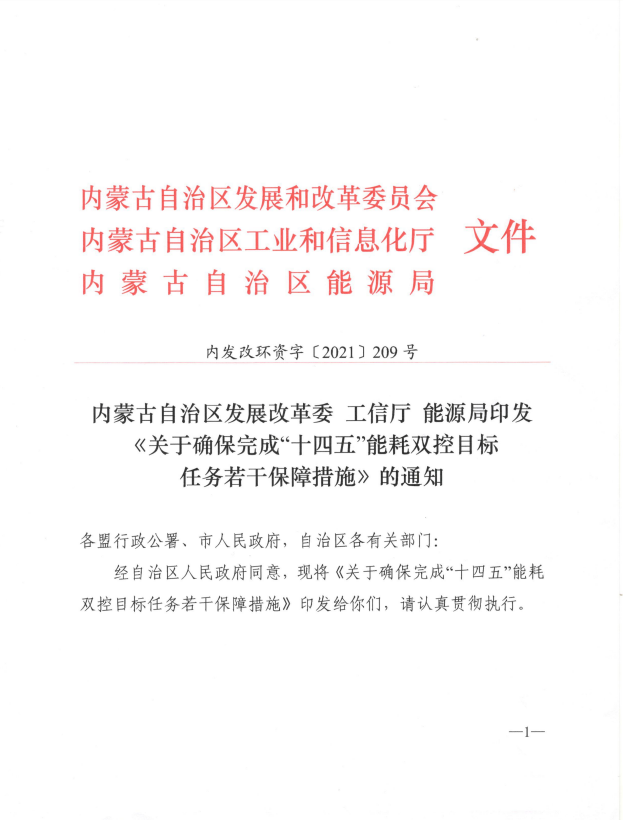 内蒙古自治区发展和改革委员会
内蒙古自治区工业和信息化厅
内蒙古自治区能源局
文件

内发改环资字〔2021〕209号

内蒙古自治区发展改革委 工信厅 能源局印发
《关于确保完成“十四五”能耗双控目标
任务若干保障措施》的通知

各盟行政公署、市人民政府，自治区各有关部门：

经自治区人民政府同意，现将《关于确保完成“十四五”能耗双控目标任务若干保障措施》印发给你们，请认真贯彻执行。

—1—